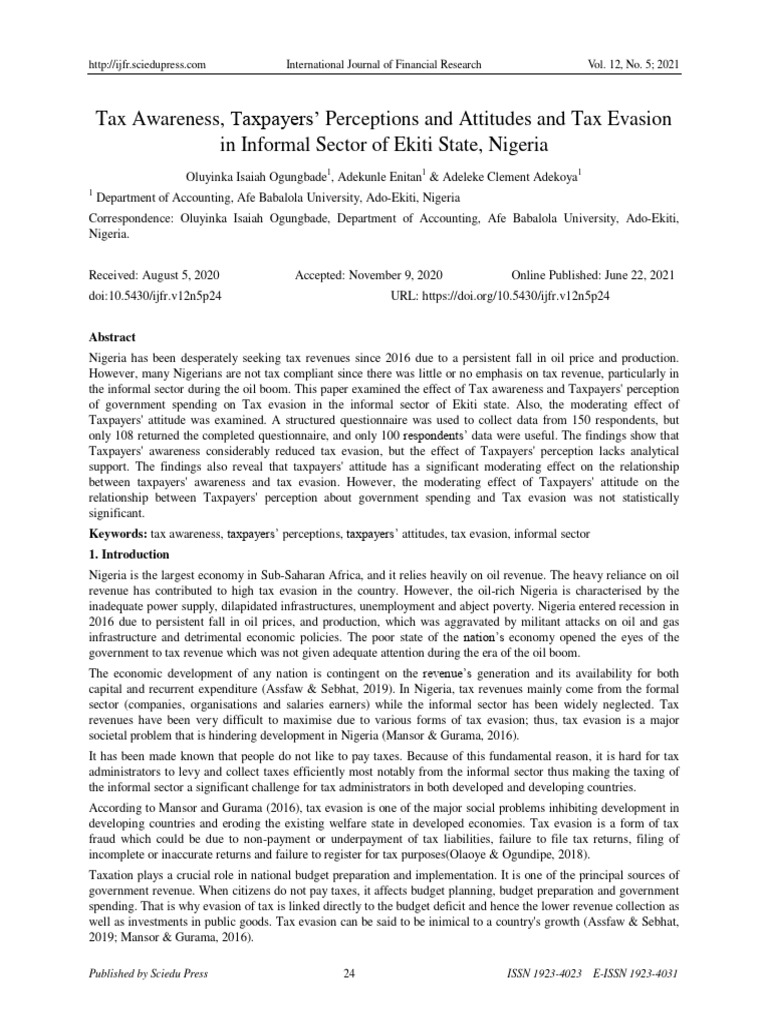 http://ijfr.sciedupress.com International Journal of Financial Research Vol. 12, No. 5; 2021

Tax Awareness, Taxpayers' Perceptions and Attitudes and Tax Evasion in Informal Sector of Ekiti State, Nigeria

Oluyinka Isaiah Ogungbade$^1$, Adekunle Enitan$^1$ & Adeleke Clement Adekoya$^1$

$^1$ Department of Accounting, Afe Babalola University, Ado-Ekiti, Nigeria

Correspondence: Oluyinka Isaiah Ogungbade, Department of Accounting, Afe Babalola University, Ado-Ekiti, Nigeria.

Received: August 5, 2020 Accepted: November 9, 2020 Online Published: June 22, 2021

doi:10.5430/ijfr.v12n5p24 URL: https://doi.org/10.5430/ijfr.v12n5p24

Abstract

Nigeria has been desperately seeking tax revenues since 2016 due to a persistent fall in oil price and production. However, many Nigerians are not tax compliant since there was little or no emphasis on tax revenue, particularly in the informal sector during the oil boom. This paper examined the effect of Tax awareness and Taxpayers' perception of government spending on Tax evasion in the informal sector of Ekiti state. Also, the moderating effect of Taxpayers' attitude was examined. A structured questionnaire was used to collect data from 150 respondents, but only 108 returned the completed questionnaire, and only 100 respondents' data were useful. The findings show that Taxpayers' awareness considerably reduced tax evasion, but the effect of Taxpayers' perception lacks analytical support. The findings also reveal that taxpayers' attitude has a significant moderating effect on the relationship between taxpayers' awareness and tax evasion. However, the moderating effect of Taxpayers' attitude on the relationship between Taxpayers' perception about government spending and Tax evasion was not statistically significant.

Keywords: tax awareness, taxpayers' perceptions, taxpayers' attitudes, tax evasion, informal sector

1. Introduction

Nigeria is the largest economy in Sub-Saharan Africa, and it relies heavily on oil revenue. The heavy reliance on oil revenue has contributed to high tax evasion in the country. However, the oil-rich Nigeria is characterised by the inadequate power supply, dilapidated infrastructures, unemployment and abject poverty. Nigeria entered recession in 2016 due to persistent fall in oil prices, and production, which was aggravated by militant attacks on oil and gas infrastructure and detrimental economic policies. The poor state of the nation's economy opened the eyes of the government to tax revenue which was not given adequate attention during the era of the oil boom.

The economic development of any nation is contingent on the revenue's generation and its availability for both capital and recurrent expenditure (Assfaw & Sebhat, 2019). In Nigeria, tax revenues mainly come from the formal sector (companies, organisations and salaries earners) while the informal sector has been widely neglected. Tax revenues have been very difficult to maximise due to various forms of tax evasion; thus, tax evasion is a major societal problem that is hindering development in Nigeria (Mansor & Gurama, 2016).

It has been made known that people do not like to pay taxes. Because of this fundamental reason, it is hard for tax administrators to levy and collect taxes efficiently most notably from the informal sector thus making the taxing of the informal sector a significant challenge for tax administrators in both developed and developing countries.

According to Mansor and Gurama (2016), tax evasion is one of the major social problems inhibiting development in developing countries and eroding the existing welfare state in developed economies. Tax evasion is a form of tax fraud which could be due to non-payment or underpayment of tax liabilities, failure to file tax returns, filing of incomplete or inaccurate returns and failure to register for tax purposes(Olaoye & Ogundipe, 2018).

Taxation plays a crucial role in national budget preparation and implementation. It is one of the principal sources of government revenue. When citizens do not pay taxes, it affects budget planning, budget preparation and government spending. That is why evasion of tax is linked directly to the budget deficit and hence the lower revenue collection as well as investments in public goods. Tax evasion can be said to be inimical to a country's growth (Assfaw & Sebhat, 2019; Mansor & Gurama, 2016).

Published by Sciedu Press 24 ISSN 1923-4023 E-ISSN 1923-4031